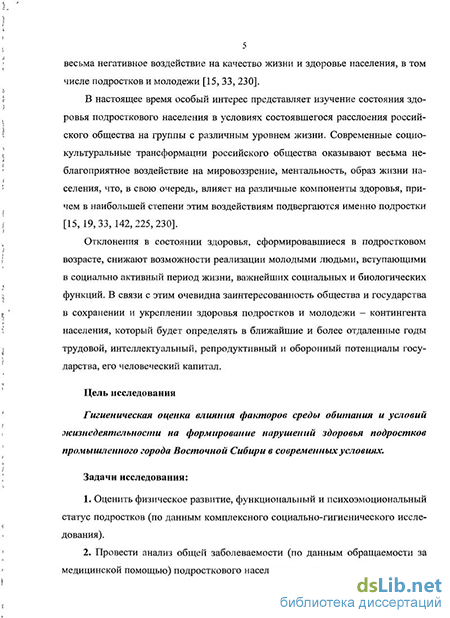 5

весьма негативное воздействие на качество жизни и здоровье населения, в том числе подростков и молодежи [15, 33, 230].

В настоящее время особый интерес представляет изучение состояния здоровья подросткового населения в условиях состоявшегося расслоения российского общества на группы с различным уровнем жизни. Современные социокультуральные трансформации российского общества оказывают весьма неблагоприятное воздействие на мировоззрение, ментальность, образ жизни населения, что, в свою очередь, влияет на различные компоненты здоровья, причем в наибольшей степени этим воздействиям подвергаются именно подростки [15, 19, 33, 142, 225, 230].

Отклонения в состоянии здоровья, сформировавшиеся в подростковом возрасте, снижают возможности реализации молодыми людьми, вступающими в социально активный период жизни, важнейших социальных и биологических функций. В связи с этим очевидна заинтересованность общества и государства в сохранении и укреплении здоровья подростков и молодежи – контингента населения, который будет определять в ближайшие и более отдаленные годы трудовой, интеллектуальный, репродуктивный и оборонный потенциалы государства, его человеческий капитал.

Цель исследования

Гигиеническая оценка влияния факторов среды обитания и условий жизнедеятельности на формирование нарушений здоровья подростков промышленного города Восточной Сибири в современных условиях.

Задачи исследования:

1. Оценить физическое развитие, функциональный и психоэмоциональный статус подростков (по данным комплексного социально-гигиенического исследования).

2. Провести анализ общей заболеваемости (по данным обращаемости за медицинской помощью) подросткового насел

dsLib.net
библиотека диссертаций